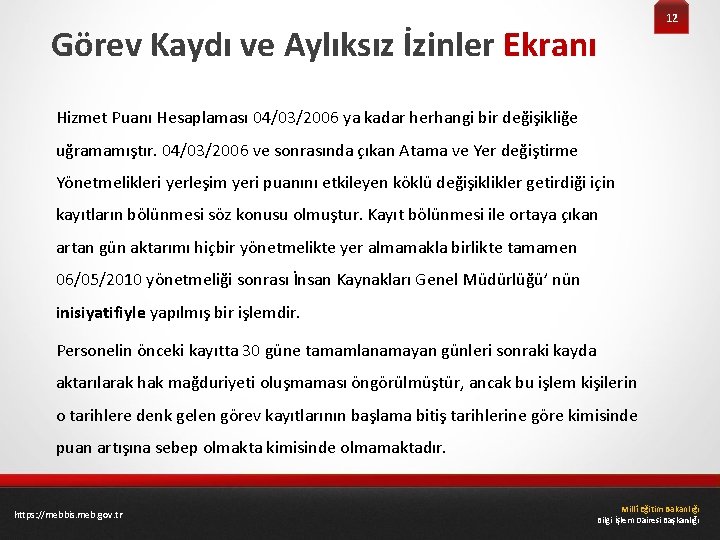 12

Görev Kaydı ve Aylıksız İzinler Ekranı

Hizmet Puanı Hesaplaması 04/03/2006 ya kadar herhangi bir değişikliğe uğramamıştır. 04/03/2006 ve sonrasında çıkan Atama ve Yer değiştirme Yönetmelikleri yerleşim yeri puanını etkileyen köklü değişiklikler getirdiği için kayıtların bölünmesi söz konusu olmuştur. Kayıt bölünmesi ile ortaya çıkan artan gün aktarımı hiçbir yönetmelikte yer almamakla birlikte tamamen 06/05/2010 yönetmeliği sonrası İnsan Kaynakları Genel Müdürlüğü' nün inisiyatifiyle yapılmış bir işlemdir.

Personelin önceki kayıtta 30 güne tamamlanamayan günleri sonraki kayda aktarılarak hak mağduriyeti oluşmaması öngörülmüştür, ancak bu işlem kişilerin o tarihlere denk gelen görev kayıtlarının başlama bitiş tarihlerine göre kimisinde puan artışına sebep olmakta kimisinde olmamaktadır.

https://mebbis.meb.gov.tr

Milli Eğitim Bakanlığı
Bilgi İşlem Dairesi Başkanlığı